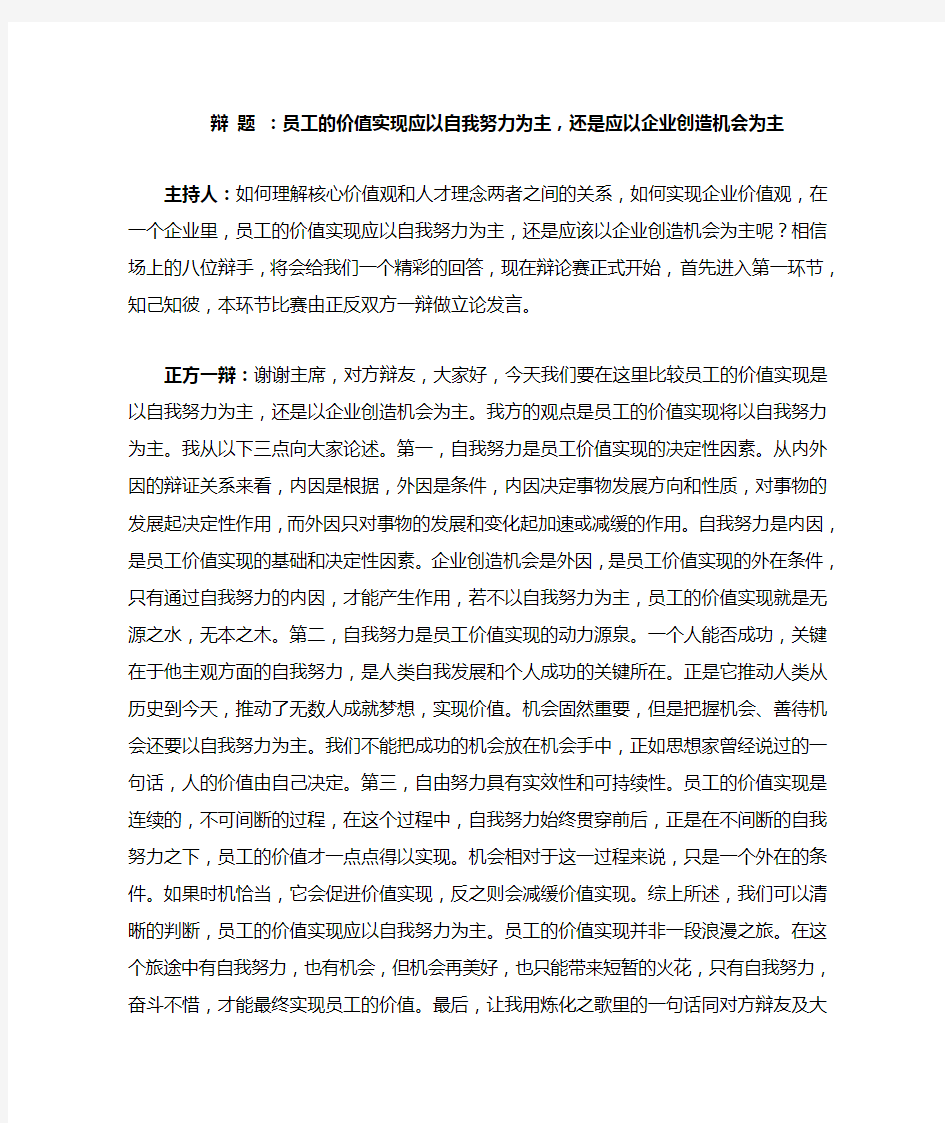 辩 题 ：员工的价值实现应以自我努力为主，还是应以企业创造机会为主

主持人：如何理解核心价值观和人才理念两者之间的关系，如何实现企业价值观，在一个企业里，员工的价值实现应以自我努力为主，还是应该以企业创造机会为主呢？相信场上的八位辩手，将会给我们一个精彩的回答，现在辩论赛正式开始，首先进入第一环节，知己知彼，本环节比赛由正反双方一辩做立论发言。

正方一辩：谢谢主席，对方辩友，大家好，今天我们要在这里比较员工的价值实现是以自我努力为主，还是以企业创造机会为主。我方的观点是员工的价值实现将以自我努力为主。我从以下三点向大家论述。第一，自我努力是员工价值实现的决定性因素。从内外因的辩证关系来看，内因是根据，外因是条件，内因决定事物发展方向和性质，对事物的发展起决定性作用，而外因只对事物的发展和变化起加速或减缓的作用。自我努力是内因，是员工价值实现的基础和决定性因素。企业创造机会是外因，是员工价值实现的外在条件，只有通过自我努力的内因，才能产生作用，若不以自我努力为主，员工的价值实现就是无源之水，无本之木。第二，自我努力是员工价值实现的动力源泉。一个人能否成功，关键在于他主观方面的自我努力，是人类自我发展和个人成功的关键所在。正是它推动人类从历史到今天，推动了无数人成就梦想，实现价值。机会固然重要，但是把握机会、善待机会还要以自我努力为主。我们不能把成功的机会放在机会手中，正如思想家曾经说过的一句话，人的价值由自己决定。第三，自由努力具有实效性和可持续性。员工的价值实现是连续的，不可间断的过程，在这个过程中，自我努力始终贯穿前后，正是在不间断的自我努力之下，员工的价值才一点点得以实现。机会相对于这一过程来说，只是一个外在的条件。如果时机恰当，它会促进价值实现，反之则会减缓价值实现。综上所述，我们可以清晰的判断，员工的价值实现应以自我努力为主。员工的价值实现并非一段浪漫之旅。在这个旅途中有自我努力，也有机会，但机会再美好，也只能带来短暂的火花，只有自我努力，奋斗不惜，才能最终实现员工的价值。最后，让我用炼化之歌里的一句话同对方辩友及大